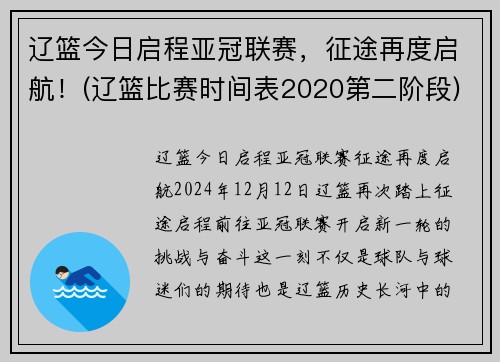 辽篮今日启程亚冠联赛，征途再度启航！(辽篮比赛时间表2020第二阶段)

辽篮今日启程亚冠联赛征途再度启航2024年12月12日辽篮再次踏上征途启程前往亚冠联赛开启新一轮的挑战与奋斗这一刻不仅是球队与球迷们的期待也是辽篮历史长河中的